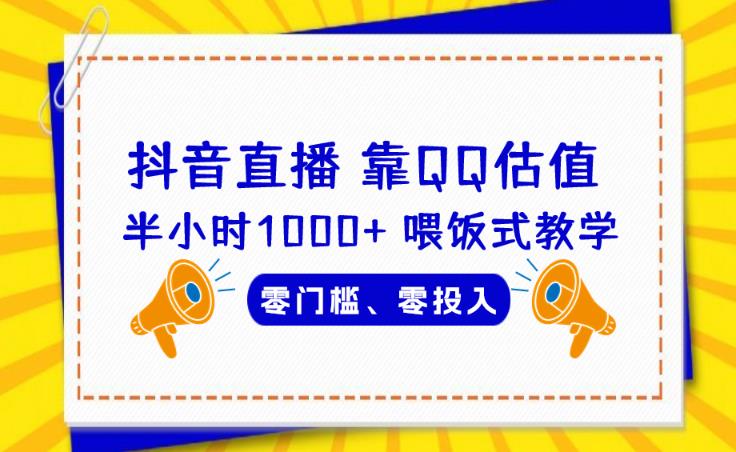 抖音直播 靠QQ估值

半小时1000+ 喂饭式教学

零门槛、零投入